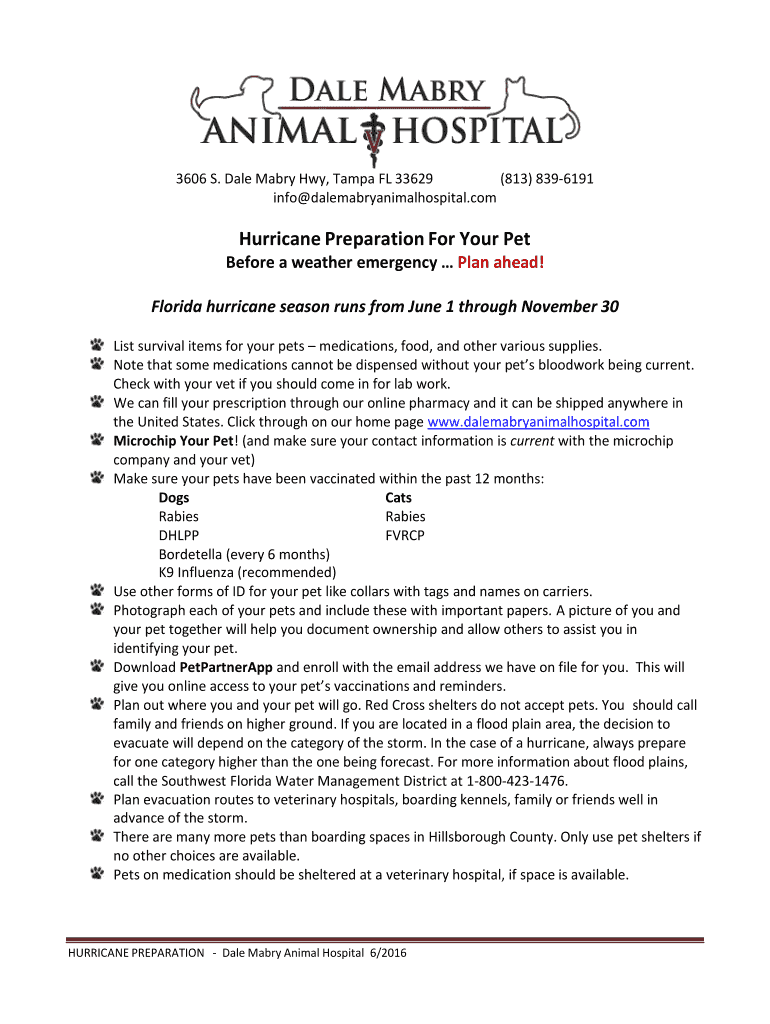 DALE MABRY
ANIMAL HOSPITAL

3606 S. Dale Mabry Hwy, Tampa FL 33629 (813) 839-6191
info@dalemabryanimalhospital.com

Hurricane Preparation For Your Pet
Before a weather emergency … Plan ahead!

Florida hurricane season runs from June 1 through November 30

List survival items for your pets – medications, food, and other various supplies.
Note that some medications cannot be dispensed without your pet's bloodwork being current. Check with your vet if you should come in for lab work.
We can fill your prescription through our online pharmacy and it can be shipped anywhere in the United States. Click through on our home page www.dalemabryanimalhospital.com
Microchip Your Pet! (and make sure your contact information is current with the microchip company and your vet)
Make sure your pets have been vaccinated within the past 12 months:

| Dogs | Cats |
|---|---|
| Rabies | Rabies |
| DHLPP | FVRCP |
| Bordetella (every 6 months) | |
| K9 Influenza (recommended) | |

Use other forms of ID for your pet like collars with tags and names on carriers.
Photograph each of your pets and include these with important papers. A picture of you and your pet together will help you document ownership and allow others to assist you in identifying your pet.
Download PetPartnerApp and enroll with the email address we have on file for you. This will give you online access to your pet's vaccinations and reminders.
Plan out where you and your pet will go. Red Cross shelters do not accept pets. You should call family and friends on higher ground. If you are located in a flood plain area, the decision to evacuate will depend on the category of the storm. In the case of a hurricane, always prepare for one category higher than the one being forecast. For more information about flood plains, call the Southwest Florida Water Management District at 1-800-423-1476.
Plan evacuation routes to veterinary hospitals, boarding kennels, family or friends well in advance of the storm.
There are many more pets than boarding spaces in Hillsborough County. Only use pet shelters if no other choices are available.
Pets on medication should be sheltered at a veterinary hospital, if space is available.

HURRICANE PREPARATION - Dale Mabry Animal Hospital 6/2016